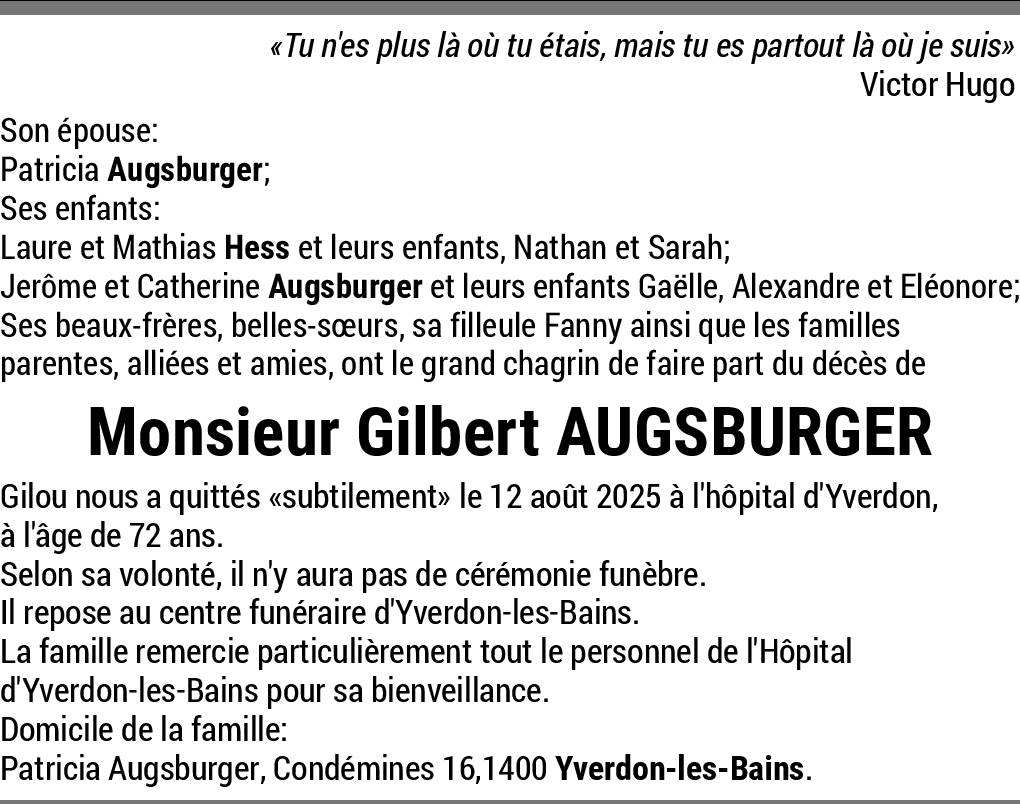 «Tu n'es plus là où tu étais, mais tu es partout là où je suis»
Victor Hugo

Son épouse:
Patricia Augsburger;
Ses enfants:
Laure et Mathias Hess et leurs enfants, Nathan et Sarah;
Jerôme et Catherine Augsburger et leurs enfants Gaëlle, Alexandre et Eléonore;
Ses beaux-frères, belles-sœurs, sa filleule Fanny ainsi que les familles parentes, alliées et amies, ont le grand chagrin de faire part du décès de

Monsieur Gilbert AUGSBURGER

Gilou nous a quittés «subtilement» le 12 août 2025 à l'hôpital d'Yverdon, à l'âge de 72 ans.
Selon sa volonté, il n'y aura pas de cérémonie funèbre.
Il repose au centre funéraire d'Yverdon-les-Bains.
La famille remercie particulièrement tout le personnel de l'Hôpital d'Yverdon-les-Bains pour sa bienveillance.
Domicile de la famille:
Patricia Augsburger, Condémines 16,1400 Yverdon-les-Bains.